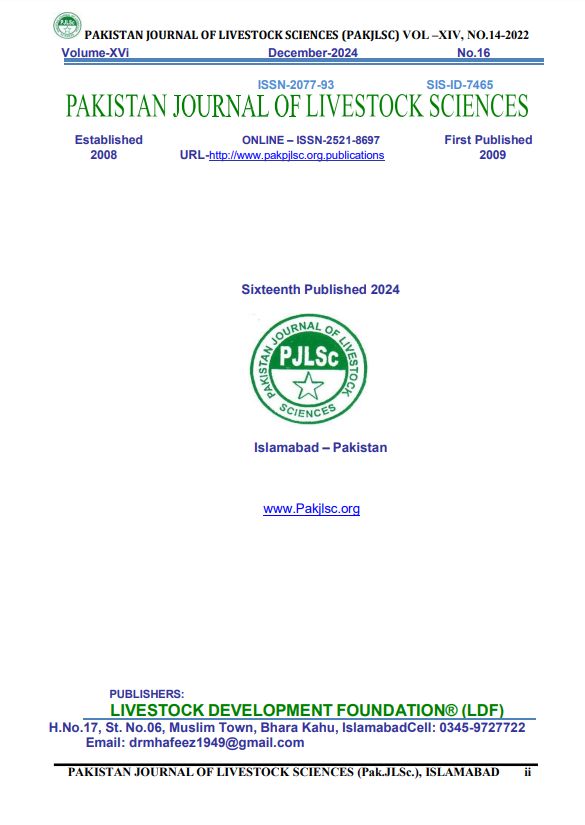 PAKISTAN JOURNAL OF LIVESTOCK SCIENCES (PAKJLSC) VOL –XIV, NO.14-2022

Volume-XVi December-2024 No.16

ISSN-2077-93 SIS-ID-7465

PAKISTAN JOURNAL OF LIVESTOCK SCIENCES

Established
2008

ONLINE – ISSN-2521-8697
URL-http://www.pakpjlsc.org.publications

First Published
2009

Sixteenth Published 2024

PAKISTAN JOURNAL OF LIVESTOCK SCIENCES
PJLSc

Islamabad – Pakistan

www.Pakjlsc.org

PUBLISHERS:
LIVESTOCK DEVELOPMENT FOUNDATION® (LDF)
H.No.17, St. No.06, Muslim Town, Bhara Kahu, IslamabadCell: 0345-9727722
Email: drmhafeez1949@gmail.com

PAKISTAN JOURNAL OF LIVESTOCK SCIENCES (Pak.JLSc.), ISLAMABAD ii